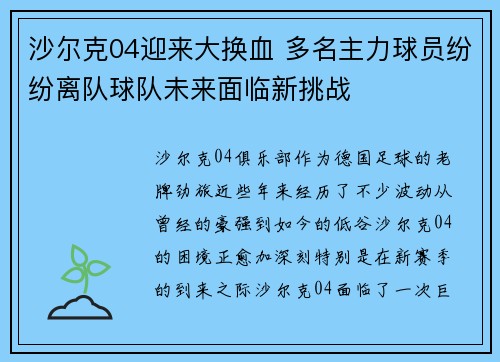 沙尔克04迎来大换血 多名主力球员纷纷离队球队未来面临新挑战

沙尔克04俱乐部作为德国足球的老牌劲旅近些年来经历了不少波动从曾经的豪强到如今的低谷沙尔克04的困境正愈加深刻特别是在新赛季的到来之际沙尔克04面临了一次巨